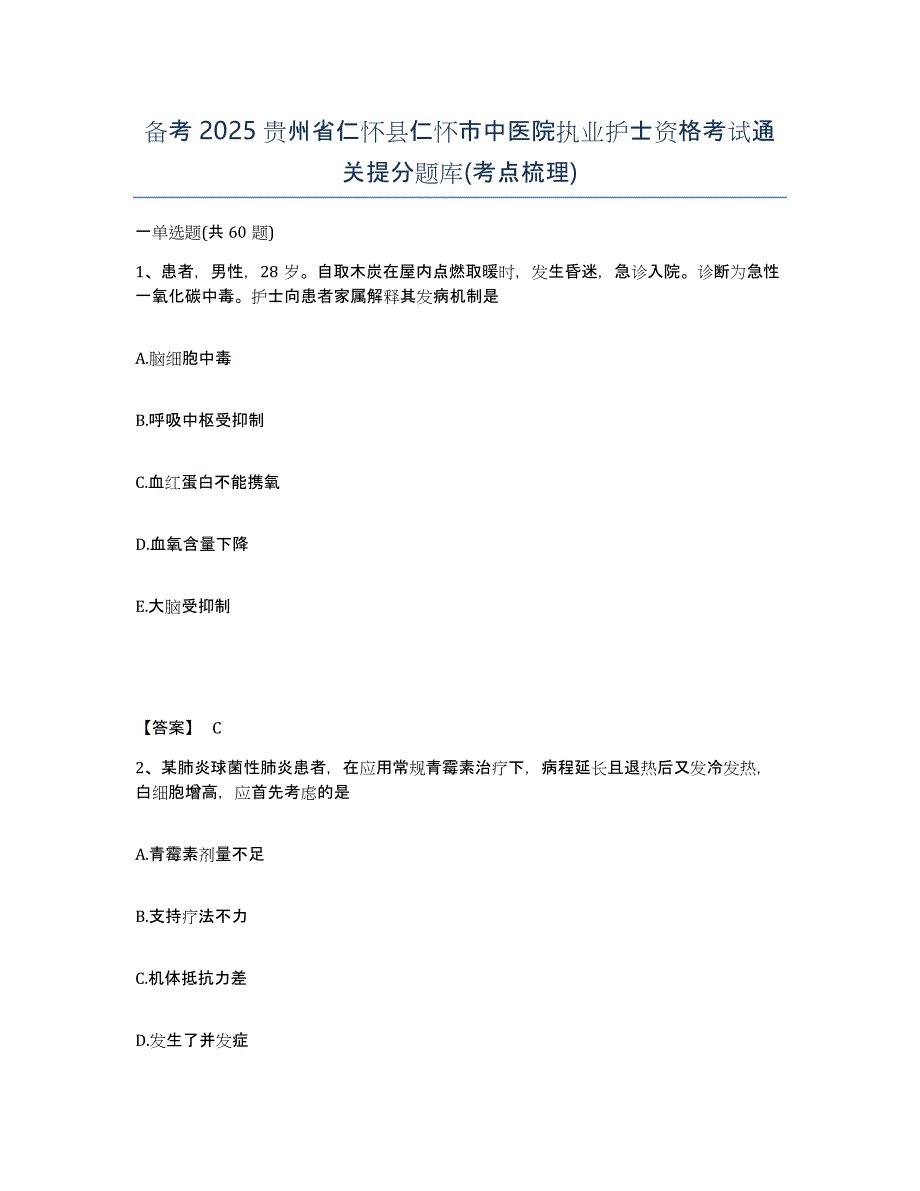 备考 2025 贵州省仁怀县仁怀市中医院执业护士资格考试通关提分题库(考点梳理)

一单选题(共 60 题)

1、患者，男性，28 岁。自取木炭在屋内点燃取暖时，发生昏迷，急诊入院。诊断为急性一氧化碳中毒。护士向患者家属解释其发病机制是

A.脑细胞中毒

B.呼吸中枢受抑制

C.血红蛋白不能携氧

D.血氧含量下降

E.大脑受抑制

【答案】 C

2、某肺炎球菌性肺炎患者，在应用常规青霉素治疗下，病程延长且退热后又发冷发热，白细胞增高，应首先考虑的是

A.青霉素剂量不足

B.支持疗法不力

C.机体抵抗力差

D.发生了并发症